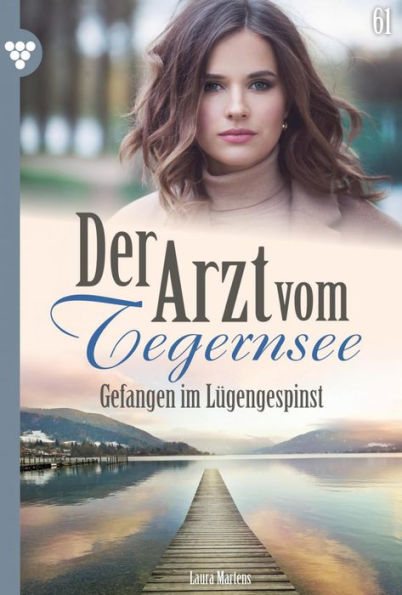 61

Der Arzt vom Tegernsee

Gefangen im Lügengespinst

Laura Martens